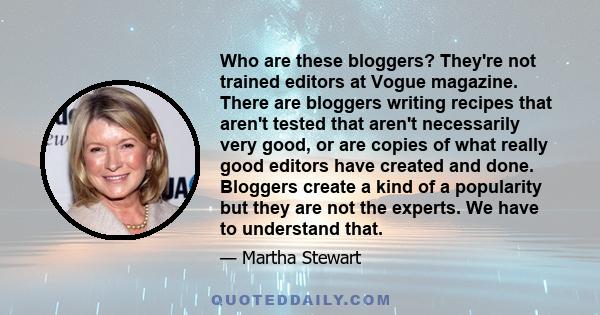 Who are these bloggers? They're not trained editors at Vogue magazine. There are bloggers writing recipes that aren't tested that aren't necessarily very good, or are copies of what really good editors have created and done. Bloggers create a kind of a popularity but they are not the experts. We have to understand that.

— Martha Stewart

QUOTEDDAILY.COM